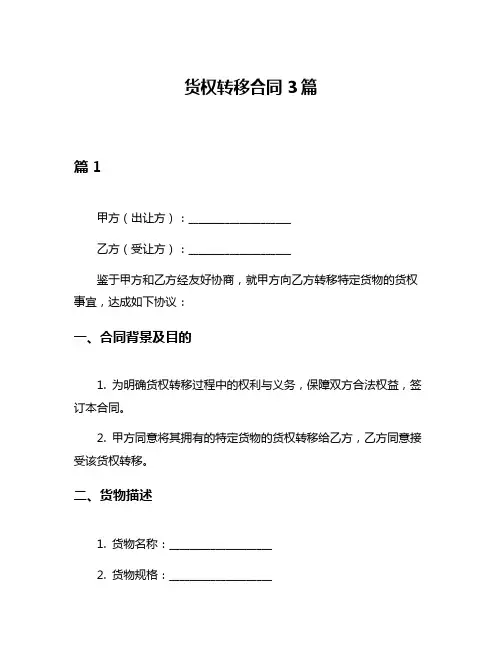 货权转移合同 3 篇

篇 1

甲方（出让方）：__________________

乙方（受让方）：__________________

鉴于甲方和乙方经友好协商，就甲方向乙方转移特定货物的货权事宜，达成如下协议：

一、合同背景及目的

1. 为明确货权转移过程中的权利与义务，保障双方合法权益，签订本合同。

2. 甲方同意将其拥有的特定货物的货权转移给乙方，乙方同意接受该货权转移。

二、货物描述

1. 货物名称：__________________

2. 货物规格：__________________